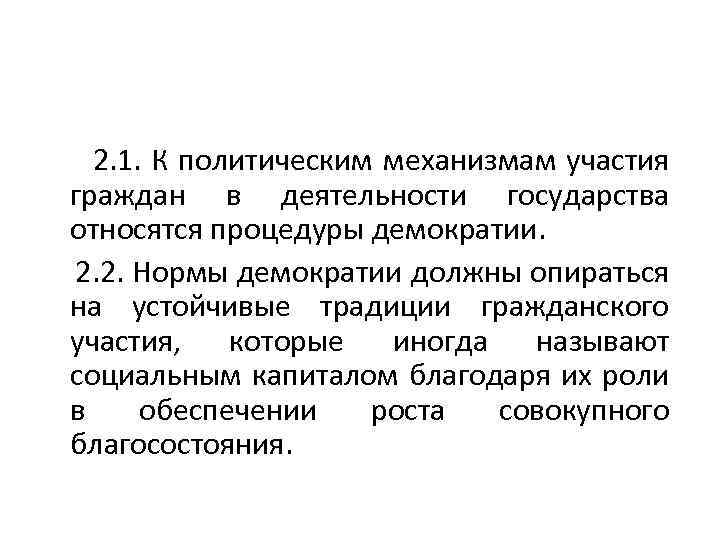 2.1. К политическим механизмам участия граждан в деятельности государства относятся процедуры демократии.

2.2. Нормы демократии должны опираться на устойчивые традиции гражданского участия, которые иногда называют социальным капиталом благодаря их роли в обеспечении роста совокупного благосостояния.